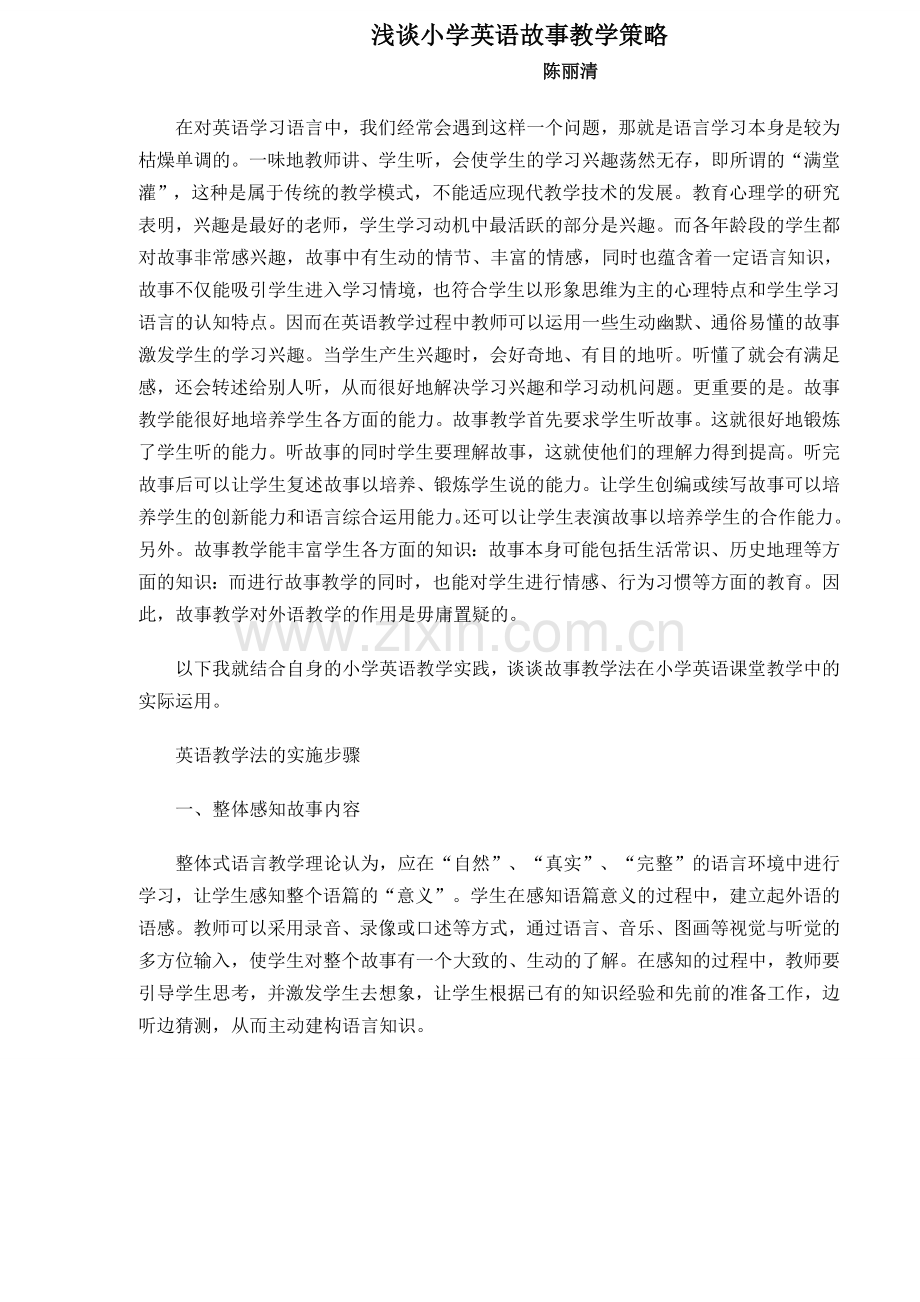 浅谈小学英语故事教学策略

陈丽清

在对英语学习语言中，我们经常会遇到这样一个问题，那就是语言学习本身是较为枯燥单调的。一味地教师讲、学生听，会使学生的学习兴趣荡然无存，即所谓的“满堂灌”，这种是属于传统的教学模式，不能适应现代教学技术的发展。教育心理学的研究表明，兴趣是最好的老师，学生学习动机中最活跃的部分是兴趣。而各年龄段的学生都对故事非常感兴趣，故事中有生动的情节、丰富的情感，同时也蕴含着一定语言知识，故事不仅能吸引学生进入学习情境，也符合学生以形象思维为主的心理特点和学生学习语言的认知特点。因而在英语教学过程中教师可以运用一些生动幽默、通俗易懂的故事激发学生的学习兴趣。当学生产生兴趣时，会好奇地、有目的地听。听懂了就会有满足感，还会转述给别人听，从而很好地解决学习兴趣和学习动机问题。更重要的是。故事教学能很好地培养学生各方面的能力。故事教学首先要求学生听故事。这就很好地锻炼了学生听的能力。听故事的同时学生要理解故事，这就使他们的理解力得到提高。听完故事后可以让学生复述故事以培养、锻炼学生说的能力。让学生创编或续写故事可以培养学生的创新能力和语言综合运用能力。还可以让学生表演故事以培养学生的合作能力。另外。故事教学能丰富学生各方面的知识：故事本身可能包括生活常识、历史地理等方面的知识：而进行故事教学的同时，也能对学生进行情感、行为习惯等方面的教育。因此，故事教学对外语教学的作用是毋庸置疑的。

www.zixin.com.cn

以下我就结合自身的小学英语教学实践，谈谈故事教学法在小学英语课堂教学中的实际运用。

英语教学法的实施步骤

一、整体感知故事内容

整体式语言教学理论认为，应在“自然”、“真实”、“完整”的语言环境中进行学习，让学生感知整个语篇的“意义”。学生在感知语篇意义的过程中，建立起外语的语感。教师可以采用录音、录像或口述等方式，通过语言、音乐、图画等视觉与听觉的多方位输入，使学生对整个故事有一个大致的、生动的了解。在感知的过程中，教师要引导学生思考，并激发学生去想象，让学生根据已有的知识经验和先前的准备工作，边听边猜测，从而主动建构语言知识。